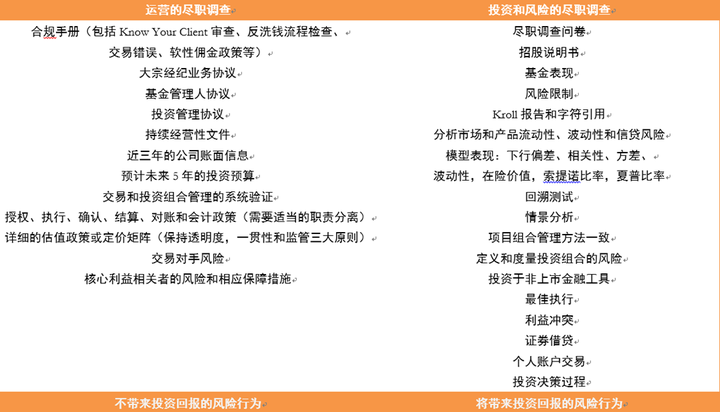 | 运营的尽职调查 | 投资和风险的尽职调查 |
|---|---|
| 合规手册（包括 Know Your Client 审查、反洗钱流程检查、交易错误、软性佣金政策等） | 尽职调查问卷 |
| 大宗经纪业务协议 | 招股说明书 |
| 基金管理人协议 | 基金表现 |
| 投资管理协议 | 风险限制 |
| 持续经营性文件 | Kroll 报告和字符引用 |
| 近三年的公司账面信息 | 分析市场和产品流动性、波动性和信贷风险 |
| 预计未来 5 年的投资预算 | 模型表现：下行偏差、相关性、方差、波动性，在险价值，索提诺比率，夏普比率 |
| 交易和投资组合管理的系统验证 | 回溯测试 |
| 授权、执行、确认、结算、对账和会计政策（需要适当的职责分离） | 情景分析 |
| 详细的估值政策或定价矩阵（保持透明度，一贯性和监管三大原则） | 项目组合管理方法一致 |
| 交易对手风险 | 定义和度量投资组合的风险 |
| 核心利益相关者的风险和相应保障措施 | 投资于非上市金融工具 |
| | 最佳执行 |
| | 利益冲突 |
| | 证券借贷 |
| | 个人账户交易 |
| | 投资决策过程 |
| 不带来投资回报的风险行为 | 将带来投资回报的风险行为 |